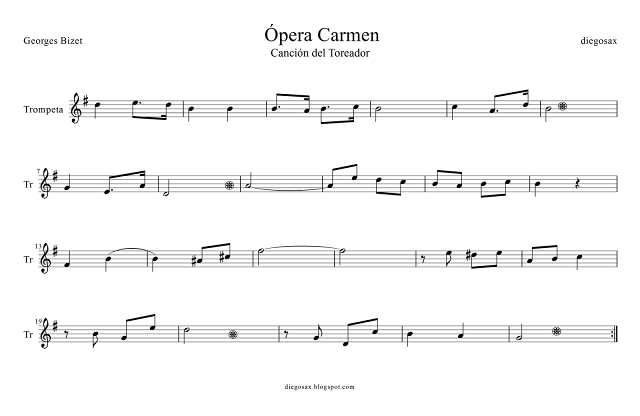 Georges Bizet

Ópera Carmen

Canción del Toreador

diegosax

Trompeta

7
Tr

13
Tr

19
Tr

diegosax.blogspot.com